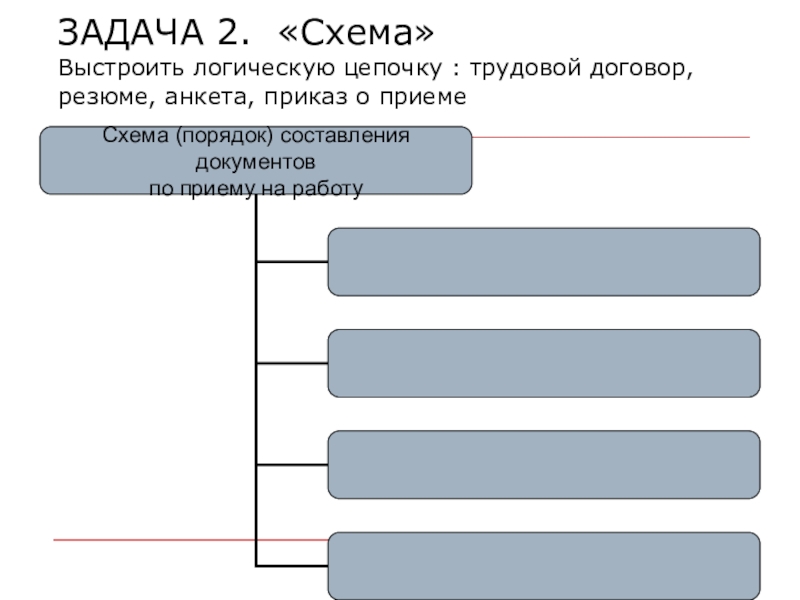 ЗАДАЧА 2. «Схема»
Выстроить логическую цепочку : трудовой договор, резюме, анкета, приказ о приеме

Схема (порядок) составления
документов
по приему на работу